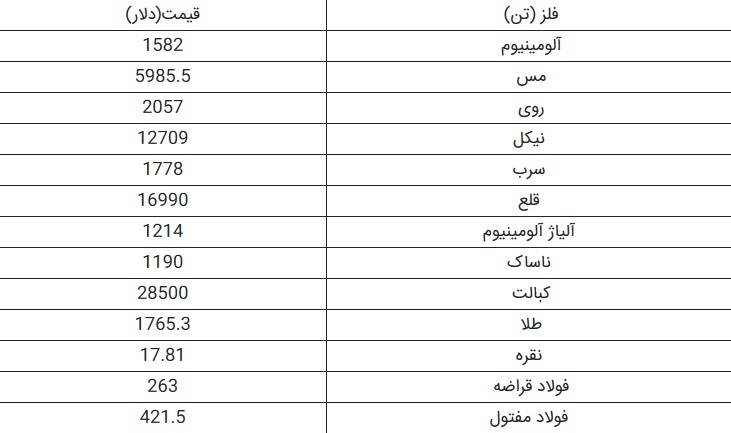 | فلز (تن) | قیمت(دلار) |
|---|---|
| آلومینیوم | 1582 |
| مس | 5985.5 |
| روی | 2057 |
| نیکل | 12709 |
| سرب | 1778 |
| قلع | 16990 |
| آلیاژ آلومینیوم | 1214 |
| ناساک | 1190 |
| کبالت | 28500 |
| طلا | 1765.3 |
| نقره | 17.81 |
| فولاد قراضه | 263 |
| فولاد مفتول | 421.5 |